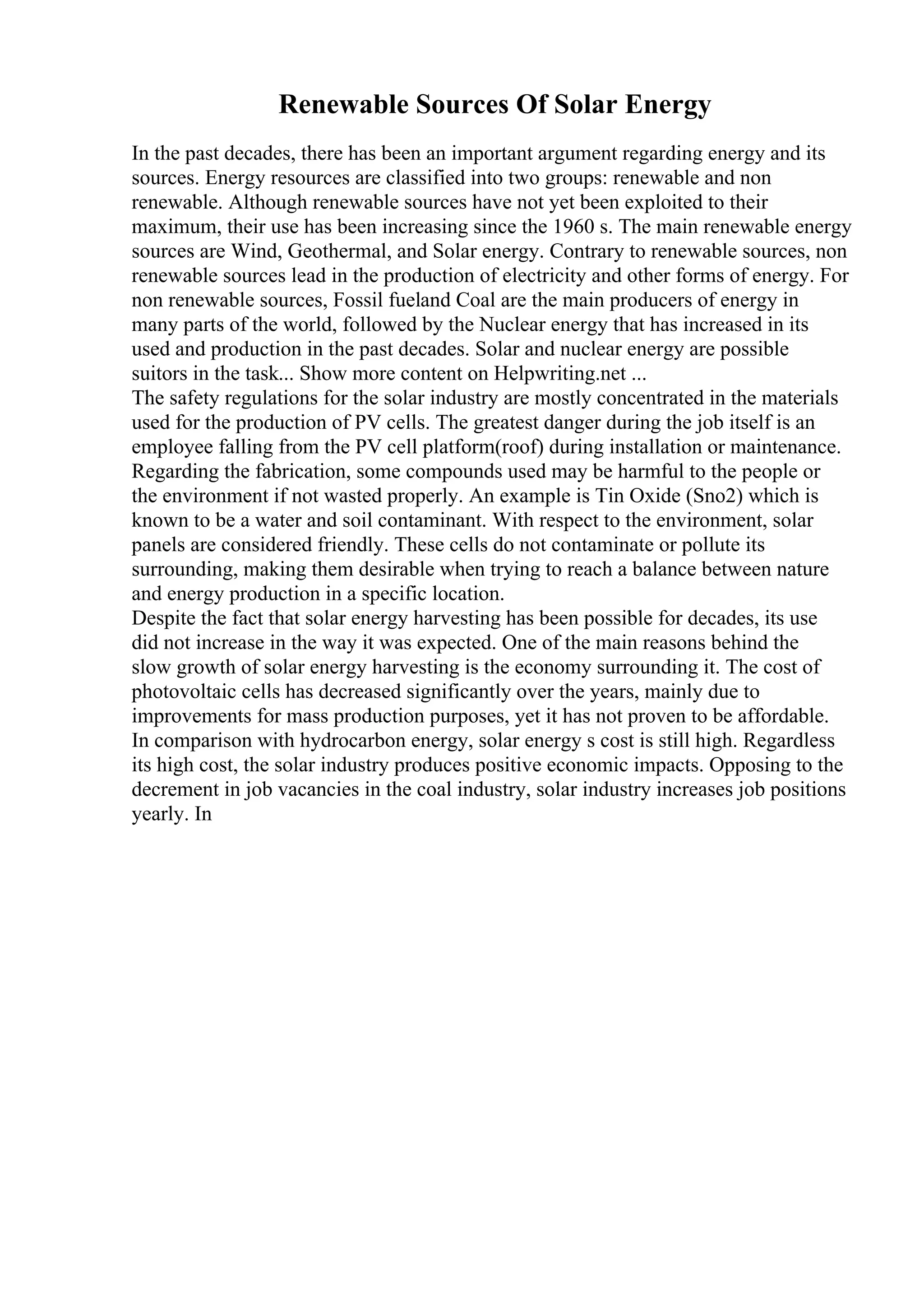 Renewable Sources Of Solar Energy

In the past decades, there has been an important argument regarding energy and its sources. Energy resources are classified into two groups: renewable and non renewable. Although renewable sources have not yet been exploited to their maximum, their use has been increasing since the 1960 s. The main renewable energy sources are Wind, Geothermal, and Solar energy. Contrary to renewable sources, non renewable sources lead in the production of electricity and other forms of energy. For non renewable sources, Fossil fueland Coal are the main producers of energy in many parts of the world, followed by the Nuclear energy that has increased in its used and production in the past decades. Solar and nuclear energy are possible suitors in the task... Show more content on Helpwriting.net ...
The safety regulations for the solar industry are mostly concentrated in the materials used for the production of PV cells. The greatest danger during the job itself is an employee falling from the PV cell platform(roof) during installation or maintenance. Regarding the fabrication, some compounds used may be harmful to the people or the environment if not wasted properly. An example is Tin Oxide (Sno2) which is known to be a water and soil contaminant. With respect to the environment, solar panels are considered friendly. These cells do not contaminate or pollute its surrounding, making them desirable when trying to reach a balance between nature and energy production in a specific location.
Despite the fact that solar energy harvesting has been possible for decades, its use did not increase in the way it was expected. One of the main reasons behind the slow growth of solar energy harvesting is the economy surrounding it. The cost of photovoltaic cells has decreased significantly over the years, mainly due to improvements for mass production purposes, yet it has not proven to be affordable. In comparison with hydrocarbon energy, solar energy s cost is still high. Regardless its high cost, the solar industry produces positive economic impacts. Opposing to the decrement in job vacancies in the coal industry, solar industry increases job positions yearly. In